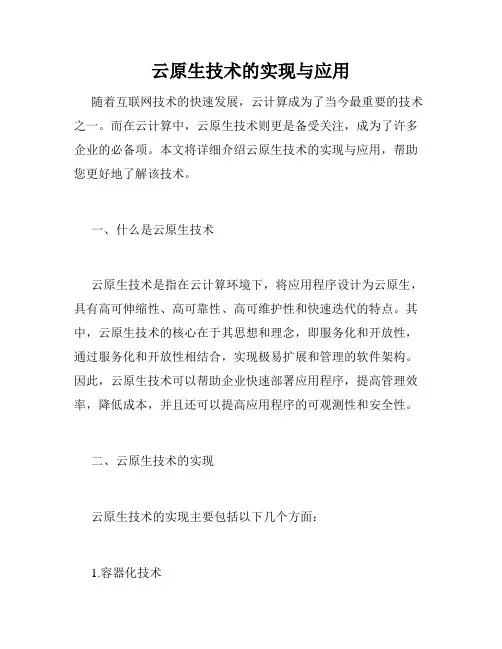 云原生技术的实现与应用

随着互联网技术的快速发展，云计算成为了当今最重要的技术之一。而在云计算中，云原生技术则更是备受关注，成为了许多企业的必备项。本文将详细介绍云原生技术的实现与应用，帮助您更好地了解该技术。

一、什么是云原生技术

云原生技术是指在云计算环境下，将应用程序设计为云原生，具有高可伸缩性、高可靠性、高可维护性和快速迭代的特点。其中，云原生技术的核心在于其思想和理念，即服务化和开放性，通过服务化和开放性相结合，实现极易扩展和管理的软件架构。因此，云原生技术可以帮助企业快速部署应用程序，提高管理效率，降低成本，并且还可以提高应用程序的可观测性和安全性。

二、云原生技术的实现

云原生技术的实现主要包括以下几个方面：

1.容器化技术